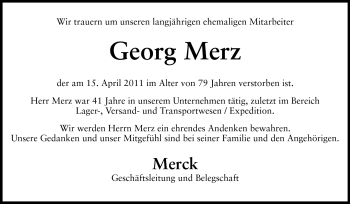 Wir trauern um unseren langjährigen ehemaligen Mitarbeiter

Georg Merz

der am 15. April 2011 im Alter von 79 Jahren verstorben ist.

Herr Merz war 41 Jahre in unserem Unternehmen tätig, zuletzt im Bereich Lager-, Versand- und Transportwesen / Expedition.

Wir werden Herrn Merz ein ehrendes Andenken bewahren. Unsere Gedanken und unser Mitgefühl sind bei seiner Familie und den Angehörigen.

Merck
Geschäftsleitung und Belegschaft